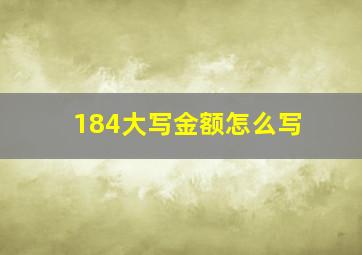 184大写金额怎么写